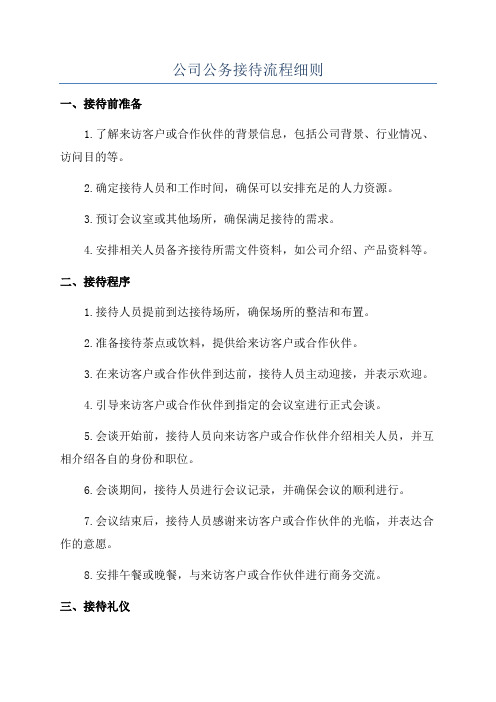 公司公务接待流程细则

一、接待前准备

1.了解来访客户或合作伙伴的背景信息，包括公司背景、行业情况、访问目的等。

2.确定接待人员和工作时间，确保可以安排充足的人力资源。

3.预订会议室或其他场所，确保满足接待的需求。

4.安排相关人员备齐接待所需文件资料，如公司介绍、产品资料等。

二、接待程序

1.接待人员提前到达接待场所，确保场所的整洁和布置。

2.准备接待茶点或饮料，提供给来访客户或合作伙伴。

3.在来访客户或合作伙伴到达前，接待人员主动迎接，并表示欢迎。

4.引导来访客户或合作伙伴到指定的会议室进行正式会谈。

5.会谈开始前，接待人员向来访客户或合作伙伴介绍相关人员，并互相介绍各自的身份和职位。

6.会谈期间，接待人员进行会议记录，并确保会议的顺利进行。

7.会议结束后，接待人员感谢来访客户或合作伙伴的光临，并表达合作的意愿。

8.安排午餐或晚餐，与来访客户或合作伙伴进行商务交流。

三、接待礼仪